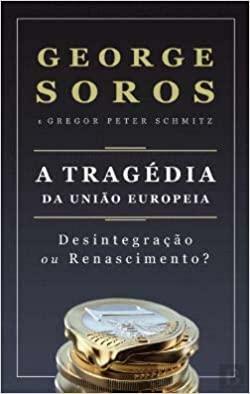 GEORGE SOROS

e GREGOR PETER SCHMITZ

A TRAGÉDIA
DA UNIÃO EUROPEIA

Desintegração
ou Renascimento?